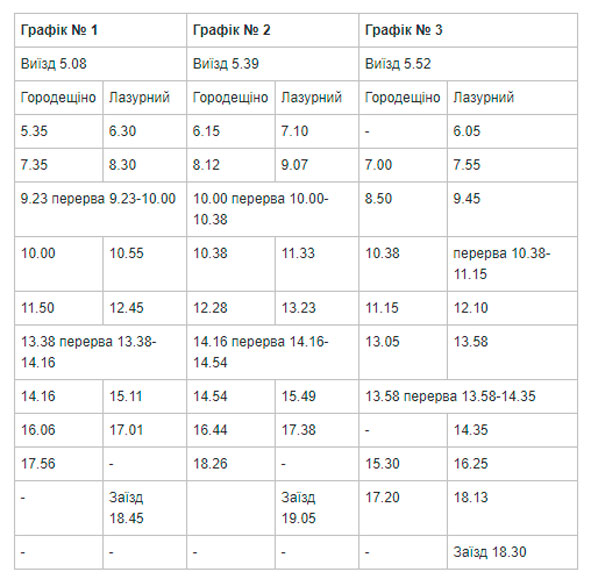 | Графік № 1 | | Графік № 2 | | Графік № 3 | |
|---|---|---|---|---|---|
| Виїзд 5.08 | | Виїзд 5.39 | | Виїзд 5.52 | |
| Городещіно | Лазурний | Городещіно | Лазурний | Городещіно | Лазурний |
| 5.35 | 6.30 | 6.15 | 7.10 | - | 6.05 |
| 7.35 | 8.30 | 8.12 | 9.07 | 7.00 | 7.55 |
| 9.23 перерва 9.23-10.00 | | 10.00 перерва 10.00-10.38 | | 8.50 | 9.45 |
| 10.00 | 10.55 | 10.38 | 11.33 | 10.38 | перерва 10.38-11.15 |
| 11.50 | 12.45 | 12.28 | 13.23 | 11.15 | 12.10 |
| 13.38 перерва 13.38-14.16 | | 14.16 перерва 14.16-14.54 | | 13.05 | 13.58 |
| 14.16 | 15.11 | 14.54 | 15.49 | 13.58 перерва 13.58-14.35 | |
| 16.06 | 17.01 | 16.44 | 17.38 | - | 14.35 |
| 17.56 | - | 18.26 | - | 15.30 | 16.25 |
| - | Заїзд 18.45 | | Заїзд 19.05 | 17.20 | 18.13 |
| - | - | - | - | - | Заїзд 18.30 |